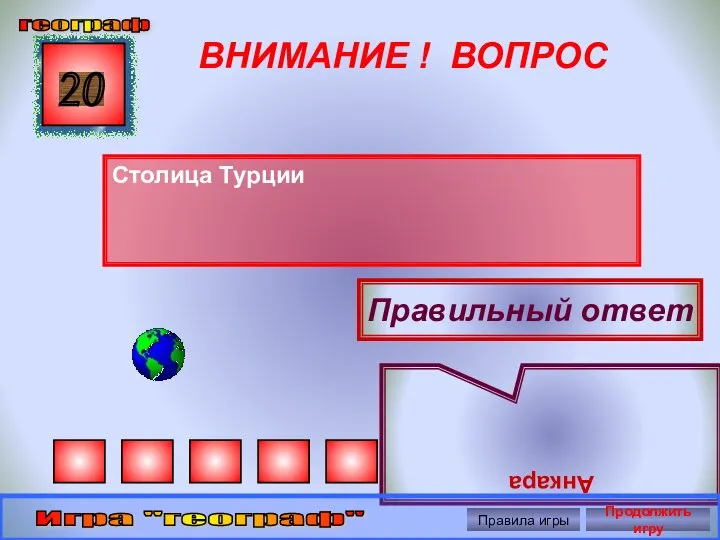 географ

20

ВНИМАНИЕ ! ВОПРОС

Столица Турции

Правильный ответ

Анкара

Игра "географ"

Правила игры

Продолжить игру